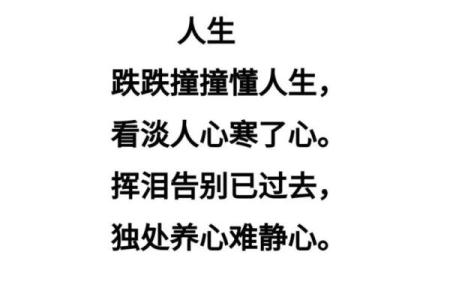 人生

跌跌撞撞懂人生，
看淡人心寒了心。
挥泪告别已过去，
独处养心难静心。